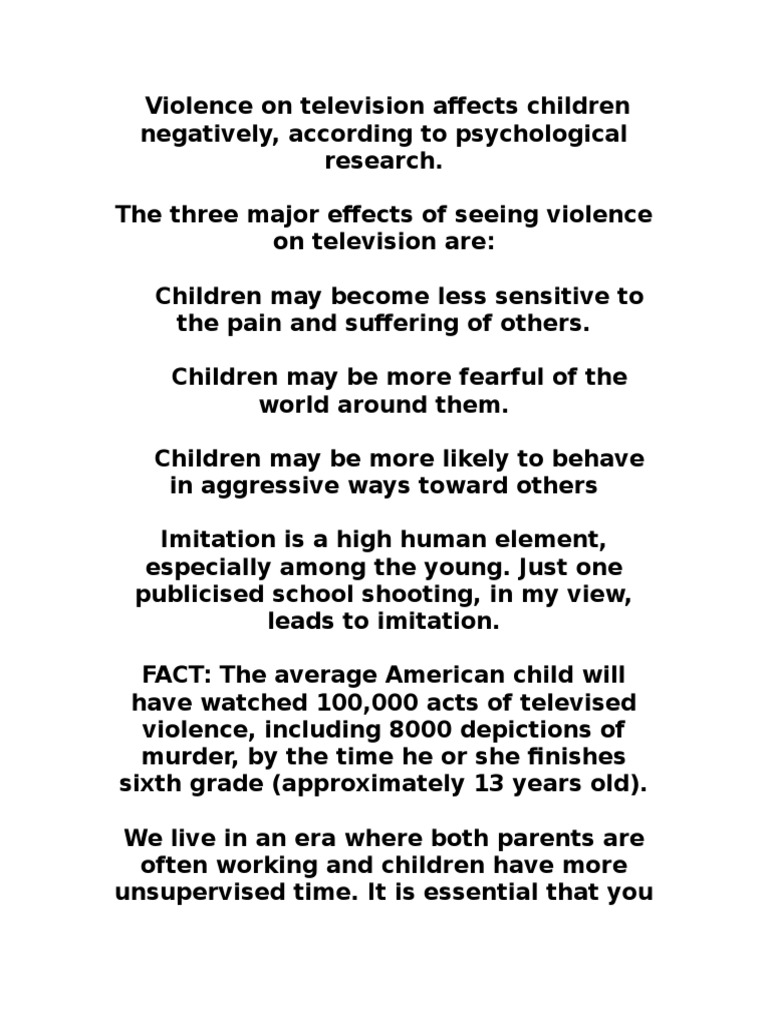 Violence on television affects children negatively, according to psychological research.

The three major effects of seeing violence on television are:

Children may become less sensitive to the pain and suffering of others.

Children may be more fearful of the world around them.

Children may be more likely to behave in aggressive ways toward others

Imitation is a high human element, especially among the young. Just one publicised school shooting, in my view, leads to imitation.

FACT: The average American child will have watched 100,000 acts of televised violence, including 8000 depictions of murder, by the time he or she finishes sixth grade (approximately 13 years old).

We live in an era where both parents are often working and children have more unsupervised time. It is essential that you